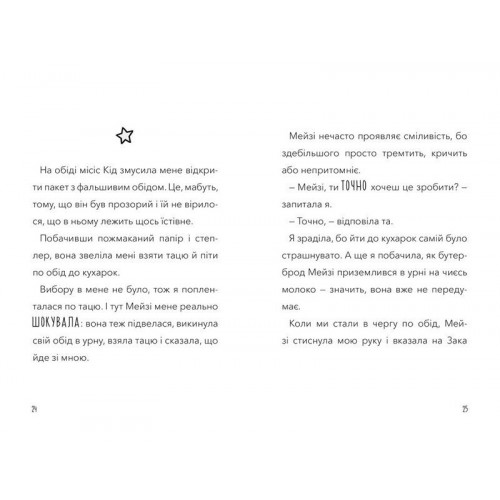 На обіді місіс Кід змусила мене відкрити пакет з фальшивим обідом. Це, мабуть, тому, що він був прозорий і їй не вірилося, що в ньому лежить щось їстівне.

Побачивши пожмаканий папір і степлер, вона звеліла мені взяти тацю й піти по обід до кухарок.

Вибору в мене не було, тож я попленталася по тацю. І тут Мейзі мене реально ШОКУВАЛА: вона теж підвелася, викинула свій обід в урну, взяла тацю і сказала, що йде зі мною.

24

Мейзі нечасто проявляє сміливість, бо здебільшого просто тремтить, кричить або непритомніє.

– Мейзі, ти ТОЧНО хочеш це зробити? – запитала я.

– Точно, – відповіла та.

Я зраділа, бо йти до кухарок самій було страшнувато. А ще я побачила, як бутерброд Мейзі приземлився в урні на чиєсь молоко – значить, вона вже не передумає.

Коли ми стали в чергу по обід, Мейзі стиснула мою руку і вказала на Зака

25